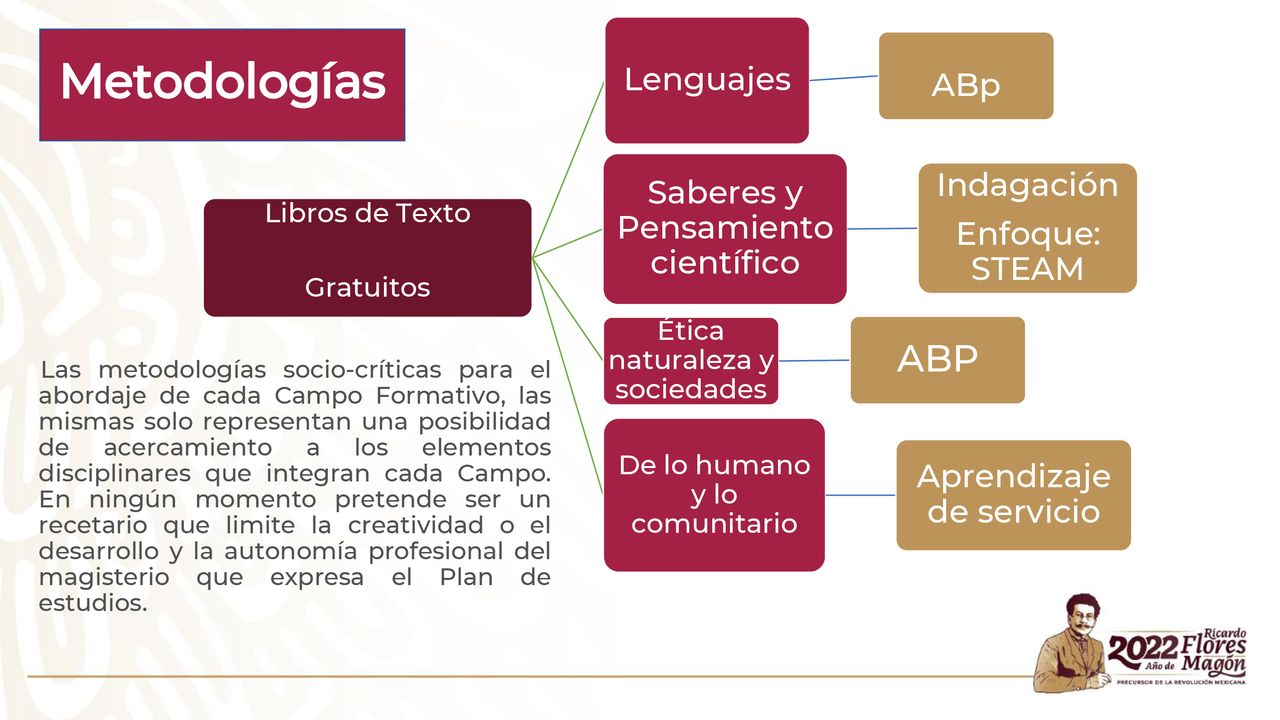 Metodologías

Libros de Texto

Gratuitos

Las metodologías socio-críticas para el abordaje de cada Campo Formativo, las mismas solo representan una posibilidad de acercamiento a los elementos disciplinares que integran cada Campo. En ningún momento pretende ser un recetario que limite la creatividad o el desarrollo y la autonomía profesional del magisterio que expresa el Plan de estudios.

Lenguajes

ABp

Saberes y Pensamiento científico

Indagación

Enfoque: STEAM

Ética naturaleza y sociedades

ABP

De lo humano y lo comunitario

Aprendizaje de servicio

2022 Año de Ricardo Flores Magón

PRECURSOR DE LA REVOLUCIÓN MEXICANA